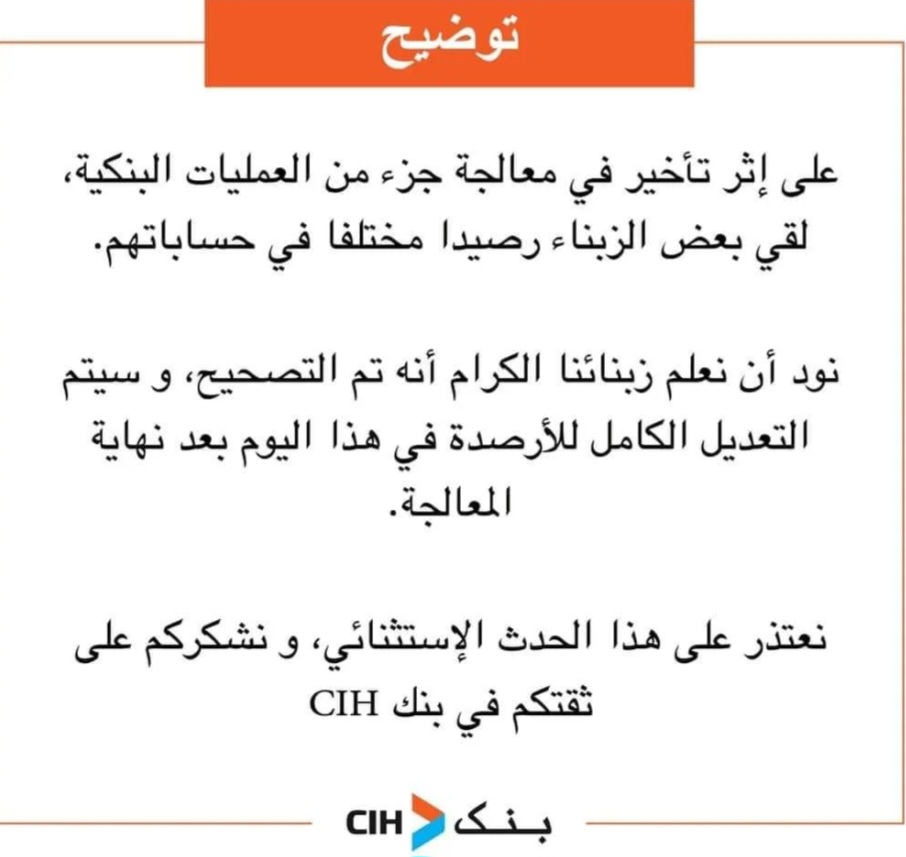 توضيح

على إثر تأخير في معالجة جزء من العمليات البنكية، لقي بعض الزبناء رصيدا مختلفا في حساباتهم.

نود أن نعلم زبنائنا الكرام أنه تم التصحيح، و سيتم التعديل الكامل للأرصدة في هذا اليوم بعد نهاية المعالجة.

نعتذر على هذا الحدث الإستثنائي، و نشكركم على ثقتكم في بنك CIH

بنك CIH